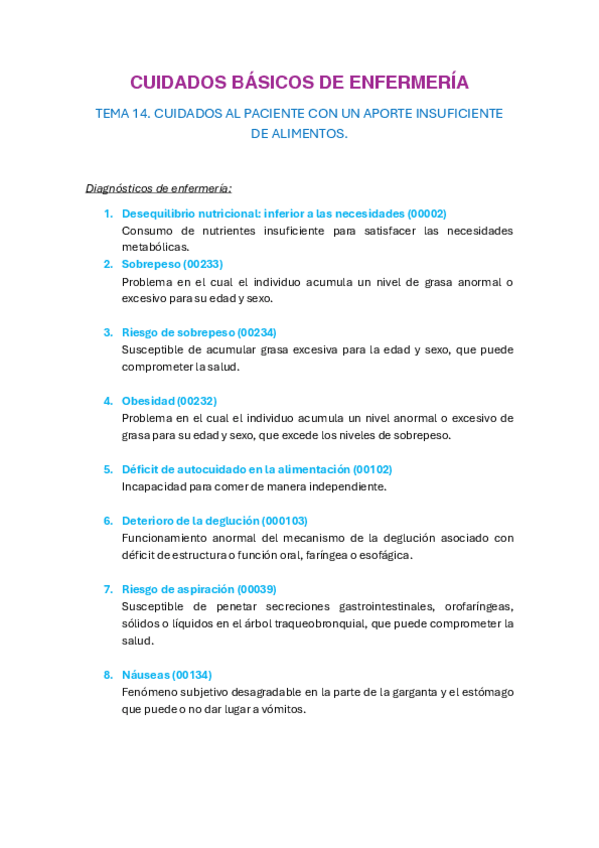 CUIDADOS BÁSICOS DE ENFERMERÍA

TEMA 14. CUIDADOS AL PACIENTE CON UN APORTE INSUFICIENTE DE ALIMENTOS.

Diagnósticos de enfermería:

1. Desequilibrio nutricional: inferior a las necesidades (00002)
Consumo de nutrientes insuficiente para satisfacer las necesidades metabólicas.

2. Sobrepeso (00233)
Problema en el cual el individuo acumula un nivel de grasa anormal o excesivo para su edad y sexo.

3. Riesgo de sobrepeso (00234)
Susceptible de acumular grasa excesiva para la edad y sexo, que puede comprometer la salud.

4. Obesidad (00232)
Problema en el cual el individuo acumula un nivel anormal o excesivo de grasa para su edad y sexo, que excede los niveles de sobrepeso.

5. Déficit de autocuidado en la alimentación (00102)
Incapacidad para comer de manera independiente.

6. Deterioro de la deglución (000103)
Funcionamiento anormal del mecanismo de la deglución asociado con déficit de estructura o función oral, faríngea o esofágica.

7. Riesgo de aspiración (00039)
Susceptible de penetar secreciones gastrointestinales, orofaríngeas, sólidos o líquidos en el árbol traqueobronquial, que puede comprometer la salud.

8. Náuseas (00134)
Fenómeno subjetivo desagradable en la parte de la garganta y el estómago que puede o no dar lugar a vómitos.